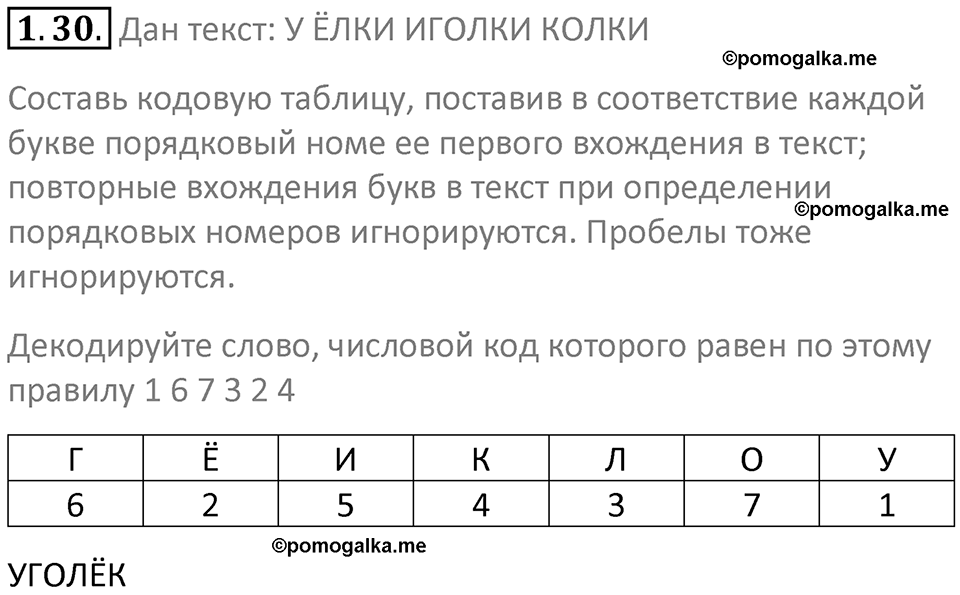 1.30. Дан текст: У ЁЛКИ ИГОЛКИ КОЛКИ
©pomogalka.me

Составь кодовую таблицу, поставив в соответствие каждой букве порядковый номе ее первого вхождения в текст; повторные вхождения букв в текст при определении порядковых номеров игнорируются. Пробелы тоже игнорируются.
©pomogalka.me

Декодируйте слово, числовой код которого равен по этому правилу 1 6 7 3 2 4

| Г | Ё | И | К | Л | О | У |
|---|---|---|---|---|---|---|
| 6 | 2 | 5 | 4 | 3 | 7 | 1 |

©pomogalka.me

УГОЛЁК